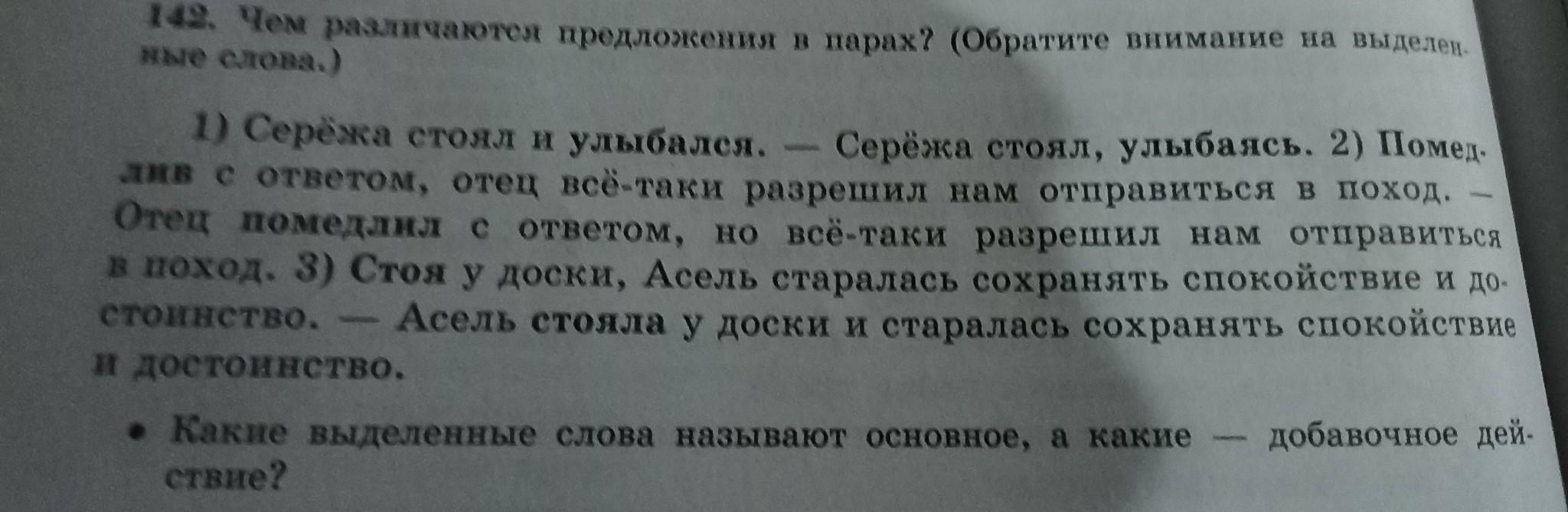 142. Чем различаются предложения в парах? (Обратите внимание на выделенные слова.)

1) Серёжа стоял и улыбался. — Серёжа стоял, улыбаясь. 2) Помедлив с ответом, отец всё-таки разрешил нам отправиться в поход. — Отец помедлил с ответом, но всё-таки разрешил нам отправиться в поход. 3) Стоя у доски, Асель старалась сохранять спокойствие и достоинство. — Асель стояла у доски и старалась сохранять спокойствие и достоинство.

• Какие выделенные слова называют основное, а какие — добавочное действие?